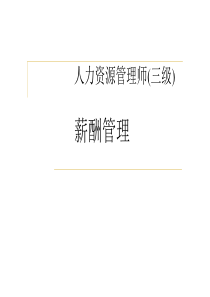 人力资源管理师(三级)

薪酬管理